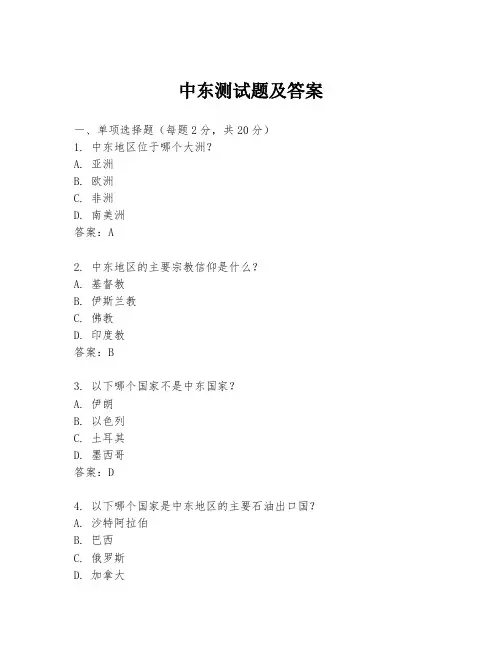 中东测试题及答案

一、单项选择题（每题2分，共20分）
1. 中东地区位于哪个大洲？
A. 亚洲
B. 欧洲
C. 非洲
D. 南美洲
答案：A

2. 中东地区的主要宗教信仰是什么？
A. 基督教
B. 伊斯兰教
C. 佛教
D. 印度教
答案：B

3. 以下哪个国家不是中东国家？
A. 伊朗
B. 以色列
C. 土耳其
D. 墨西哥
答案：D

4. 以下哪个国家是中东地区的主要石油出口国？
A. 沙特阿拉伯
B. 巴西
C. 俄罗斯
D. 加拿大